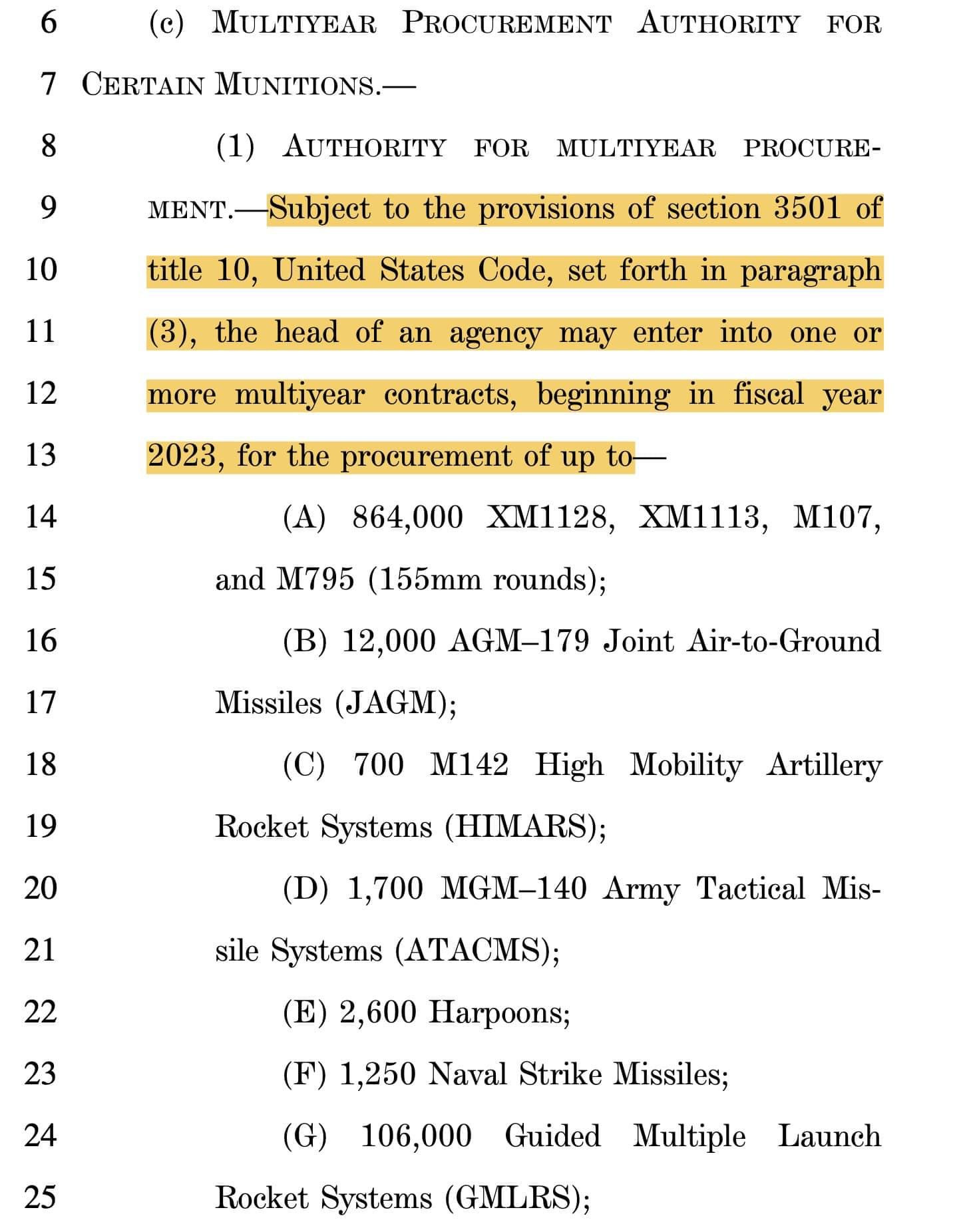 6 (c) MULTIYEAR PROCUREMENT AUTHORITY FOR
7 CERTAIN MUNITIONS.—
8 (1) AUTHORITY FOR MULTIYEAR PROCURE-
9 MENT.—Subject to the provisions of section 3501 of
10 title 10, United States Code, set forth in paragraph
11 (3), the head of an agency may enter into one or
12 more multiyear contracts, beginning in fiscal year
13 2023, for the procurement of up to—
14 (A) 864,000 XM1128, XM1113, M107,
15 and M795 (155mm rounds);
16 (B) 12,000 AGM–179 Joint Air-to-Ground
17 Missiles (JAGM);
18 (C) 700 M142 High Mobility Artillery
19 Rocket Systems (HIMARS);
20 (D) 1,700 MGM–140 Army Tactical Mis-
21 sile Systems (ATACMS);
22 (E) 2,600 Harpoons;
23 (F) 1,250 Naval Strike Missiles;
24 (G) 106,000 Guided Multiple Launch
25 Rocket Systems (GMLRS);